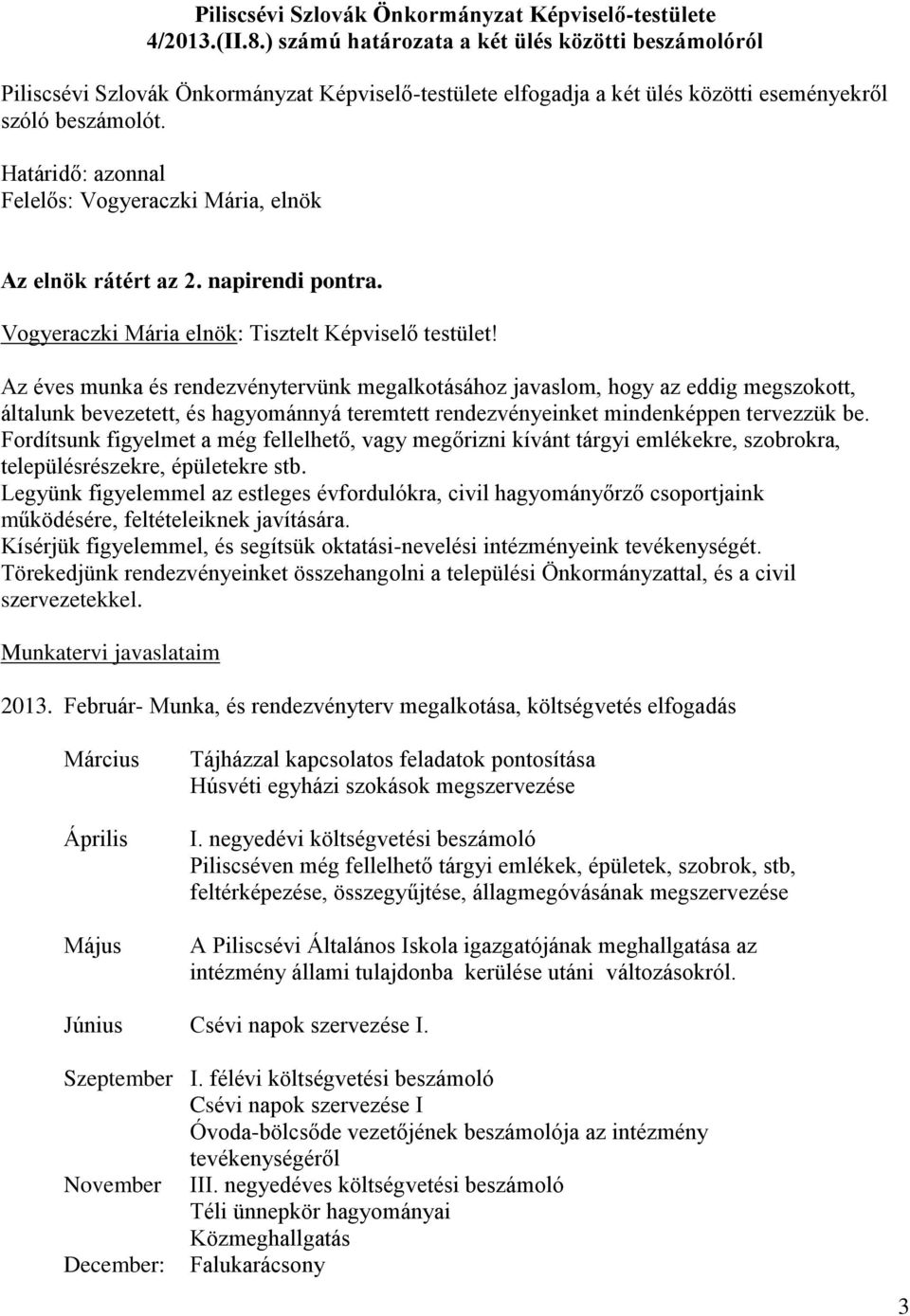 Piliscsévi Szlovák Önkormányzat Képviselő-testülete 4/2013.(II.8.) számú határozata a két ülés közötti beszámolóról

Piliscsévi Szlovák Önkormányzat Képviselő-testülete elfogadja a két ülés közötti eseményekről szóló beszámolót.

Határidő: azonnal
Felelős: Vogyeraczki Mária, elnök

Az elnök rátért az 2. napirendi pontra.

Vogyeraczki Mária elnök: Tisztelt Képviselő testület!

Az éves munka és rendezvénytervünk megalkotásához javaslom, hogy az eddig megszokott, általunk bevezetett, és hagyománnyá teremtett rendezvényeinket mindenképpen tervezzük be. Fordítsunk figyelmet a még fellelhető, vagy megőrizni kívánt tárgyi emlékekre, szobrokra, településrészekre, épületekre stb. Legyünk figyelemmel az estleges évfordulókra, civil hagyományőrző csoportjaink működésére, feltételeiknek javítására. Kísérjük figyelemmel, és segítsük oktatási-nevelési intézményeink tevékenységét. Törekedjünk rendezvényeinket összehangolni a települési Önkormányzattal, és a civil szervezetekkel.

Munkatervi javaslataim

2013. Február- Munka, és rendezvényterv megalkotása, költségvetés elfogadás

Március Tájházzal kapcsolatos feladatok pontosítása
Húsvéti egyházi szokások megszervezése

Április I. negyedévi költségvetési beszámoló
Piliscséven még fellelhető tárgyi emlékek, épületek, szobrok, stb, feltérképezése, összegyűjtése, állagmegóvásának megszervezése

Május A Piliscsévi Általános Iskola igazgatójának meghallgatása az intézmény állami tulajdonba kerülése utáni változásokról.

Június Csévi napok szervezése I.

Szeptember I. félévi költségvetési beszámoló
Csévi napok szervezése I
Óvoda-bölcsőde vezetőjének beszámolója az intézmény tevékenységéről
November III. negyedéves költségvetési beszámoló
Téli ünnepkör hagyományai
Közmeghallgatás
December: Falukarácsony

3